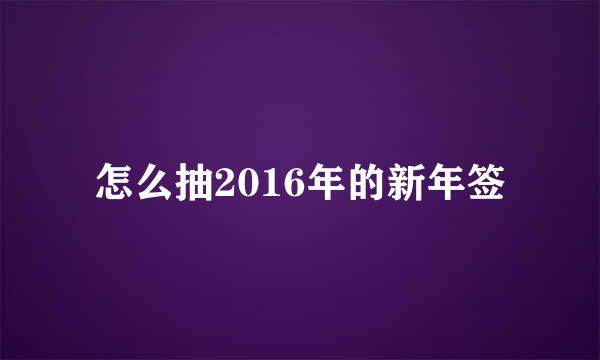 怎么抽2016年的新年签